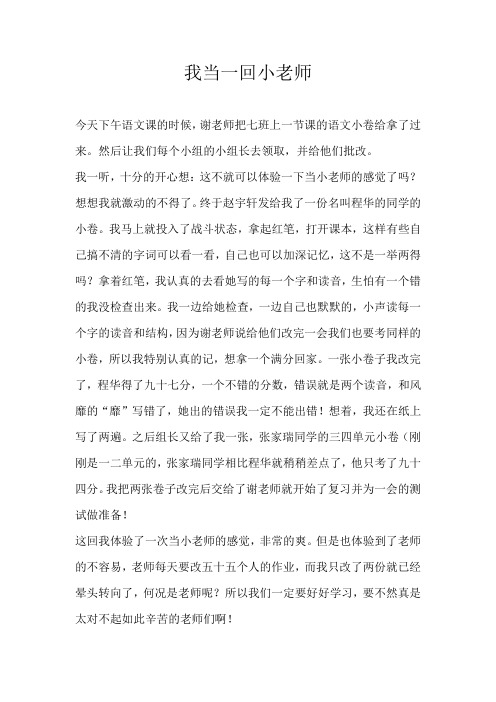 我当一回小老师

今天下午语文课的时候，谢老师把七班上一节课的语文小卷给拿了过来。然后让我们每个小组的小组长去领取，并给他们批改。

我一听，十分的开心想：这不就可以体验一下当小老师的感觉了吗？想想我就激动的不得了。终于赵宇轩发给我了一份名叫程华的同学的小卷。我马上就投入了战斗状态，拿起红笔，打开课本，这样有些自己搞不清的字词可以看一看，自己也可以加深记忆，这不是一举两得吗？拿着红笔，我认真的去看她写的每一个字和读音，生怕有一个错的我没检查出来。我一边给她检查，一边自己也默默的，小声读每一个字的读音和结构，因为谢老师说给他们改完一会我们也要考同样的小卷，所以我特别认真的记，想拿一个满分回家。一张小卷子我改完了，程华得了九十七分，一个不错的分数，错误就是两个读音，和风靡的“靡”写错了，她出的错误我一定不能出错！想着，我还在纸上写了两遍。之后组长又给了我一张，张家瑞同学的三四单元小卷（刚刚是一二单元的，张家瑞同学相比程华就稍稍差点了，他只考了九十四分。我把两张卷子改完后交给了谢老师就开始了复习并为一会的测试做准备！

这回我体验了一次当小老师的感觉，非常的爽。但是也体验到了老师的不容易，老师每天要改五十五个人的作业，而我只改了两份就已经晕头转向了，何况是老师呢？所以我们一定要好好学习，要不然真是太对不起如此辛苦的老师们啊！